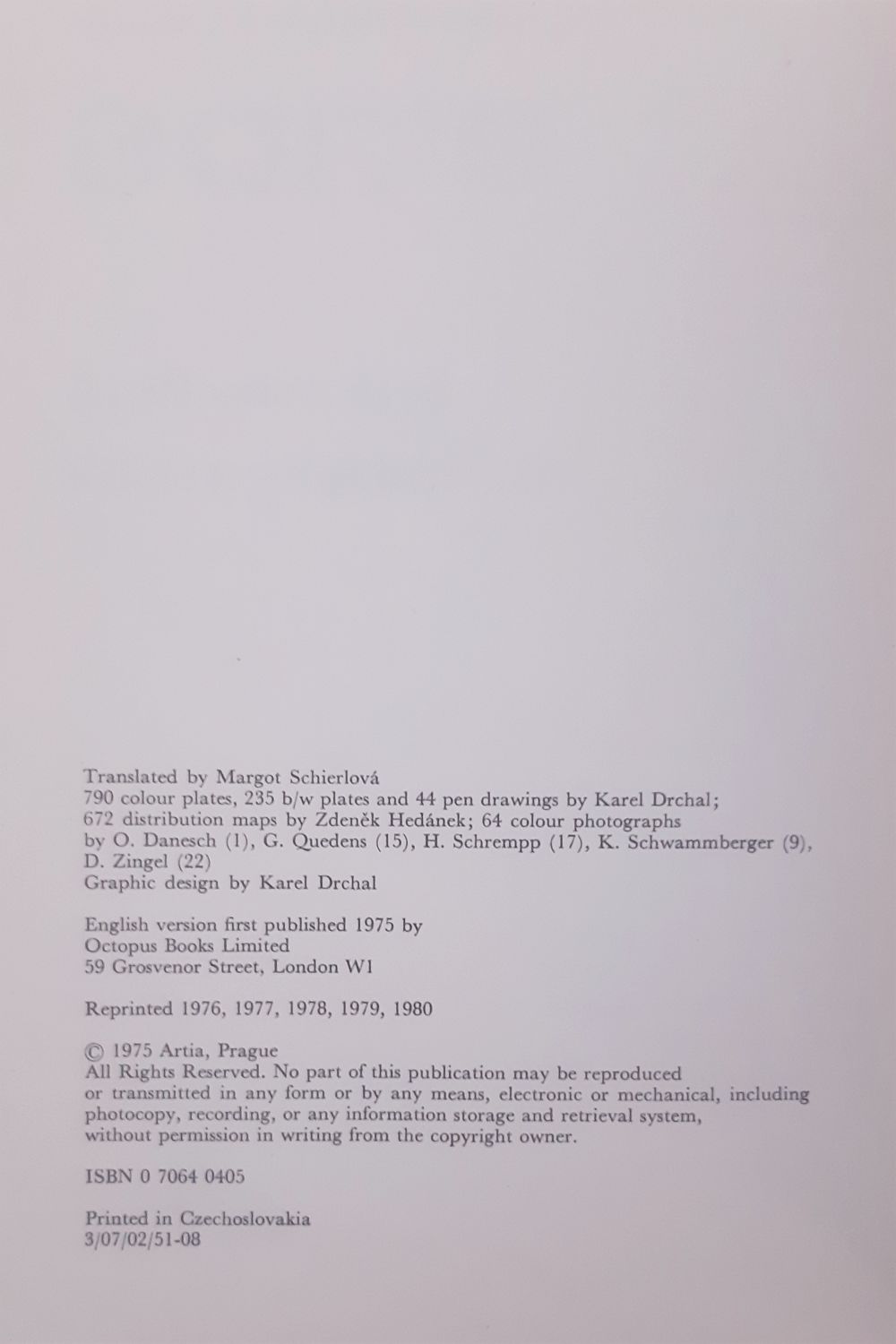 Translated by Margot Schierlová
790 colour plates, 235 b/w plates and 44 pen drawings by Karel Drchal;
672 distribution maps by Zdeněk Hedánek; 64 colour photographs
by O. Danesch (1), G. Quedens (15), H. Schrempp (17), K. Schwammberger (9),
D. Zingel (22)
Graphic design by Karel Drchal

English version first published 1975 by
Octopus Books Limited
59 Grosvenor Street, London W1

Reprinted 1976, 1977, 1978, 1979, 1980

© 1975 Artia, Prague
All Rights Reserved. No part of this publication may be reproduced or transmitted in any form or by any means, electronic or mechanical, including photocopy, recording, or any information storage and retrieval system, without permission in writing from the copyright owner.

ISBN 0 7064 0405

Printed in Czechoslovakia
3/07/02/51-08